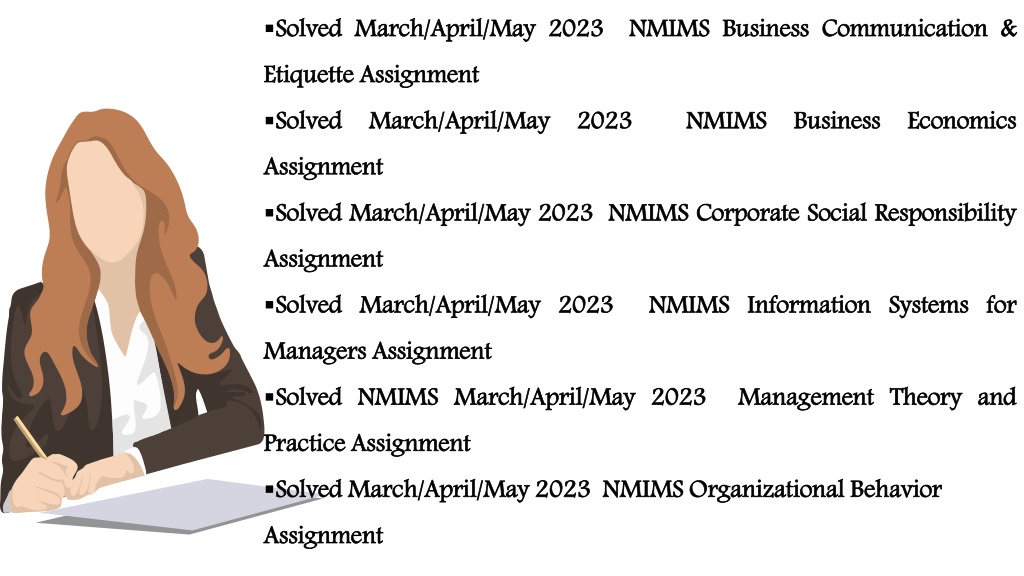 ▪Solved March/April/May 2023 NMIMS Business Communication & Etiquette Assignment
▪Solved March/April/May 2023 NMIMS Business Economics Assignment
▪Solved March/April/May 2023 NMIMS Corporate Social Responsibility Assignment
▪Solved March/April/May 2023 NMIMS Information Systems for Managers Assignment
▪Solved NMIMS March/April/May 2023 Management Theory and Practice Assignment
▪Solved March/April/May 2023 NMIMS Organizational Behavior Assignment